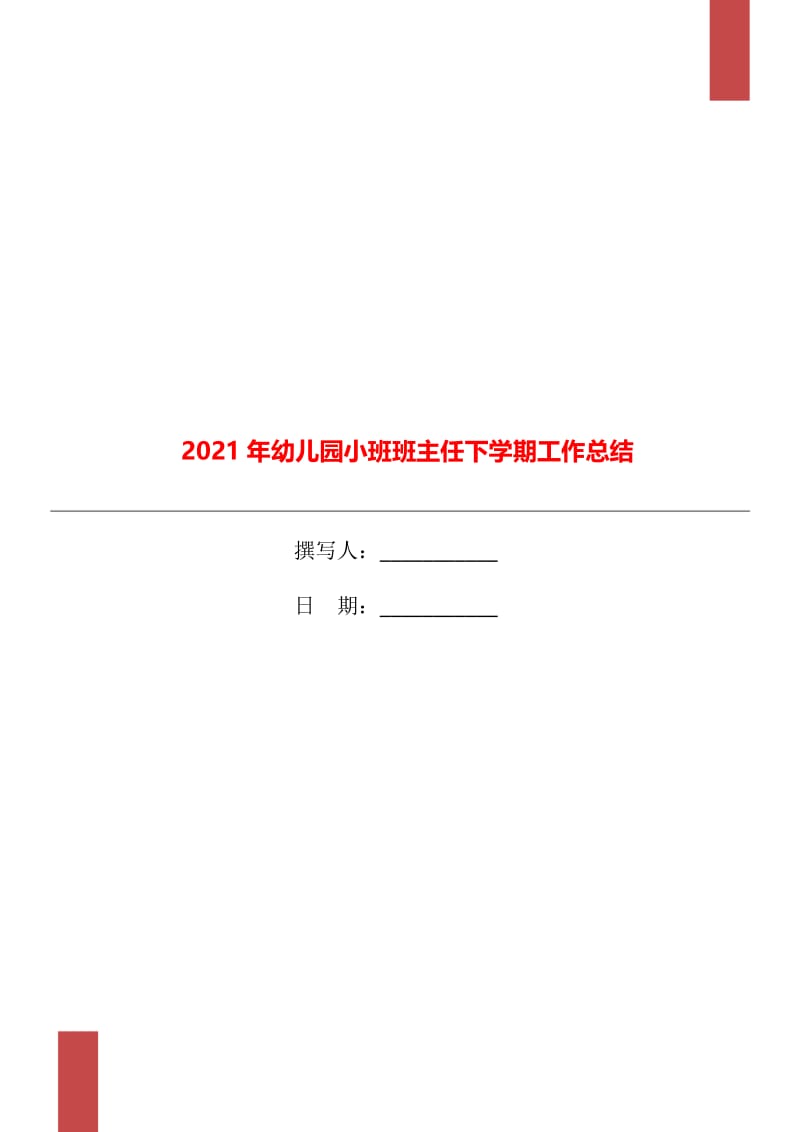 2021 年幼儿园小班班主任下学期工作总结

撰写人：____________

日　期：____________